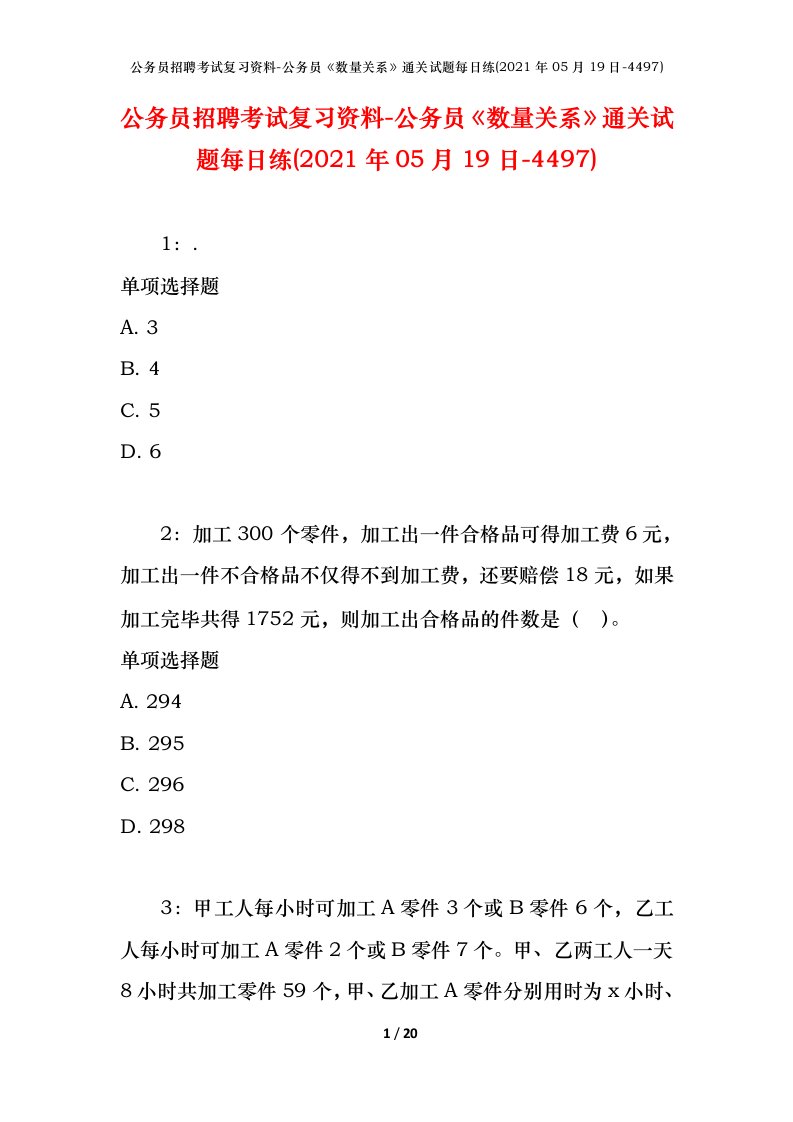 公务员招聘考试复习资料-公务员《数量关系》通关试题每日练(2021 年 05 月 19 日-4497)

公务员招聘考试复习资料-公务员《数量关系》通关试题每日练(2021 年 05 月 19 日-4497)

1：.

单项选择题

A. 3

B. 4

C. 5

D. 6

2：加工 300 个零件，加工出一件合格品可得加工费 6 元，加工出一件不合格品不仅得不到加工费，还要赔偿 18 元，如果加工完毕共得 1752 元，则加工出合格品的件数是（ ）。

单项选择题

A. 294

B. 295

C. 296

D. 298

3：甲工人每小时可加工 A 零件 3 个或 B 零件 6 个，乙工人每小时可加工 A 零件 2 个或 B 零件 7 个。甲、乙两工人一天 8 小时共加工零件 59 个，甲、乙加工 A 零件分别用时为 x 小时、

1 / 20